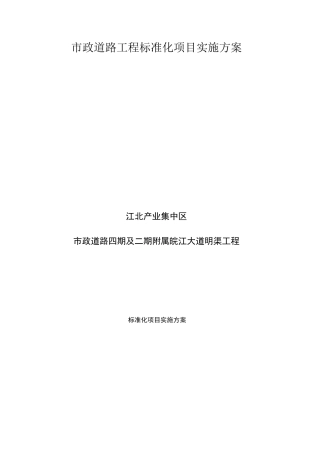 市政道路工程标准化项目实施方案

江北产业集中区

市政道路四期及二期附属皖江大道明渠工程

标准化项目实施方案